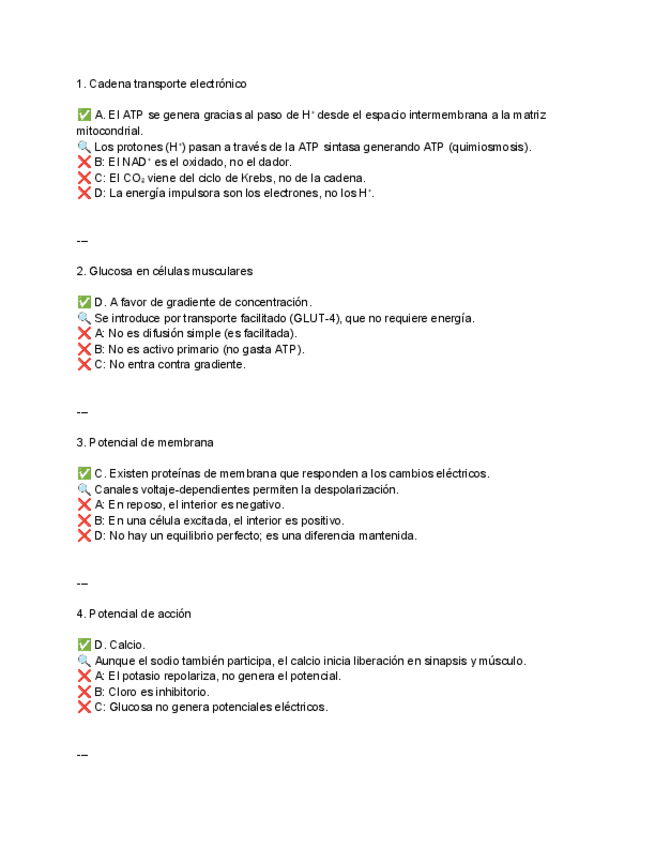 1. Cadena transporte electrónico

✅ A. El ATP se genera gracias al paso de $H^+$ desde el espacio intermembrana a la matriz mitocondrial.
🔍 Los protones ($H^+$) pasan a través de la ATP sintasa generando ATP (quimiosmosis).
❌ B: El $NAD^+$ es el oxidado, no el dador.
❌ C: El $CO_2$ viene del ciclo de Krebs, no de la cadena.
❌ D: La energía impulsora son los electrones, no los $H^+$.

---

2. Glucosa en células musculares

✅ D. A favor de gradiente de concentración.
🔍 Se introduce por transporte facilitado (GLUT-4), que no requiere energía.
❌ A: No es difusión simple (es facilitada).
❌ B: No es activo primario (no gasta ATP).
❌ C: No entra contra gradiente.

---

3. Potencial de membrana

✅ C. Existen proteínas de membrana que responden a los cambios eléctricos.
🔍 Canales voltaje-dependientes permiten la despolarización.
❌ A: En reposo, el interior es negativo.
❌ B: En una célula excitada, el interior es positivo.
❌ D: No hay un equilibrio perfecto; es una diferencia mantenida.

---

4. Potencial de acción

✅ D. Calcio.
🔍 Aunque el sodio también participa, el calcio inicia liberación en sinapsis y músculo.
❌ A: El potasio repolariza, no genera el potencial.
❌ B: Cloro es inhibitorio.
❌ C: Glucosa no genera potenciales eléctricos.

---